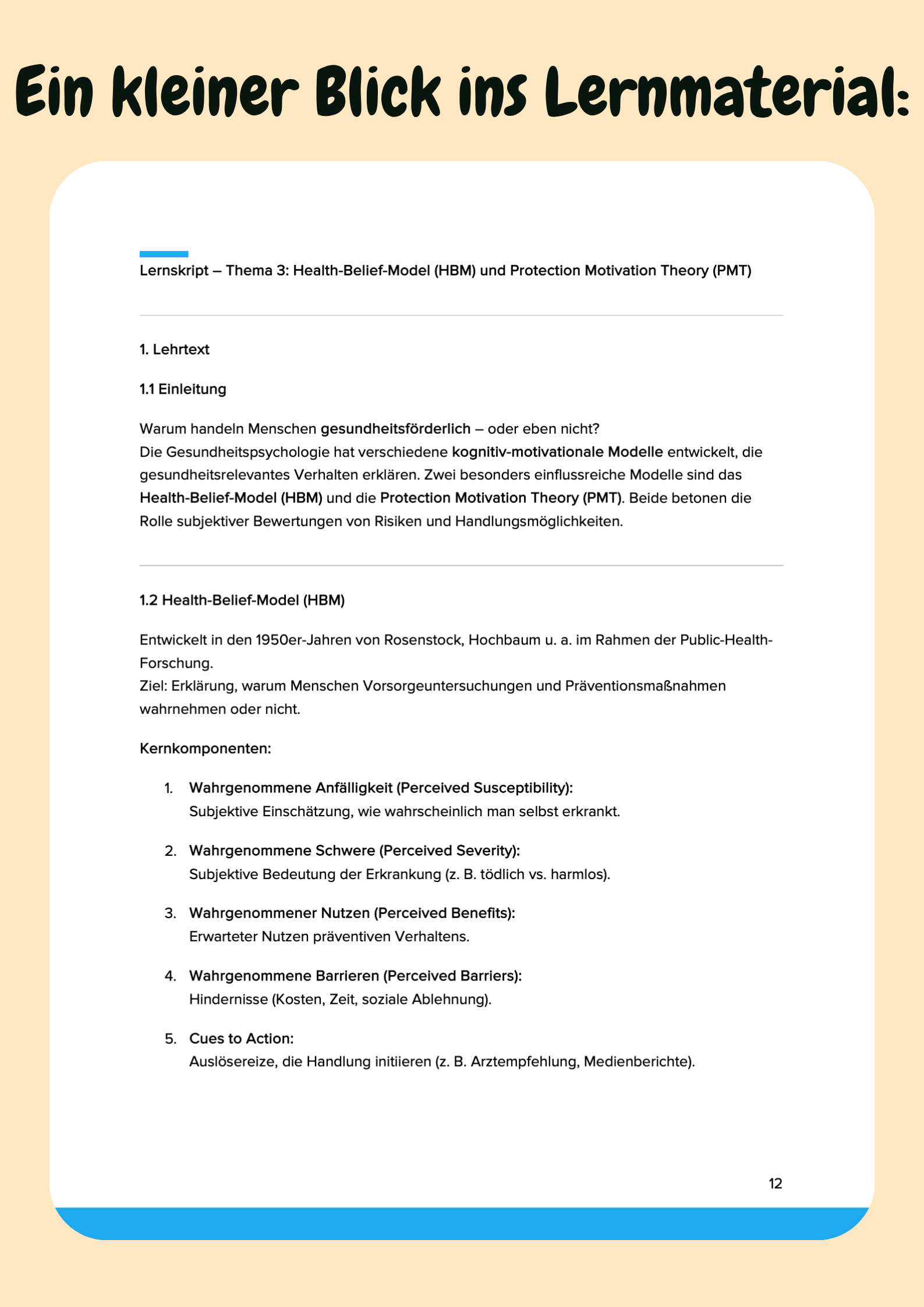 Ein kleiner Blick ins Lernmaterial:

Lernskript – Thema 3: Health-Belief-Model (HBM) und Protection Motivation Theory (PMT)

1. Lehrtext

1.1 Einleitung

Warum handeln Menschen gesundheitsförderlich – oder eben nicht?
Die Gesundheitspsychologie hat verschiedene kognitiv-motivationale Modelle entwickelt, die gesundheitsrelevantes Verhalten erklären. Zwei besonders einflussreiche Modelle sind das Health-Belief-Model (HBM) und die Protection Motivation Theory (PMT). Beide betonen die Rolle subjektiver Bewertungen von Risiken und Handlungsmöglichkeiten.

1.2 Health-Belief-Model (HBM)

Entwickelt in den 1950er-Jahren von Rosenstock, Hochbaum u. a. im Rahmen der Public-Health-Forschung.
Ziel: Erklärung, warum Menschen Vorsorgeuntersuchungen und Präventionsmaßnahmen wahrnehmen oder nicht.

Kernkomponenten:

1. Wahrgenommene Anfälligkeit (Perceived Susceptibility):
Subjektive Einschätzung, wie wahrscheinlich man selbst erkrankt.

2. Wahrgenommene Schwere (Perceived Severity):
Subjektive Bedeutung der Erkrankung (z. B. tödlich vs. harmlos).

3. Wahrgenommener Nutzen (Perceived Benefits):
Erwarteter Nutzen präventiven Verhaltens.

4. Wahrgenommene Barrieren (Perceived Barriers):
Hindernisse (Kosten, Zeit, soziale Ablehnung).

5. Cues to Action:
Auslösereize, die Handlung initiieren (z. B. Arztempfehlung, Medienberichte).

12